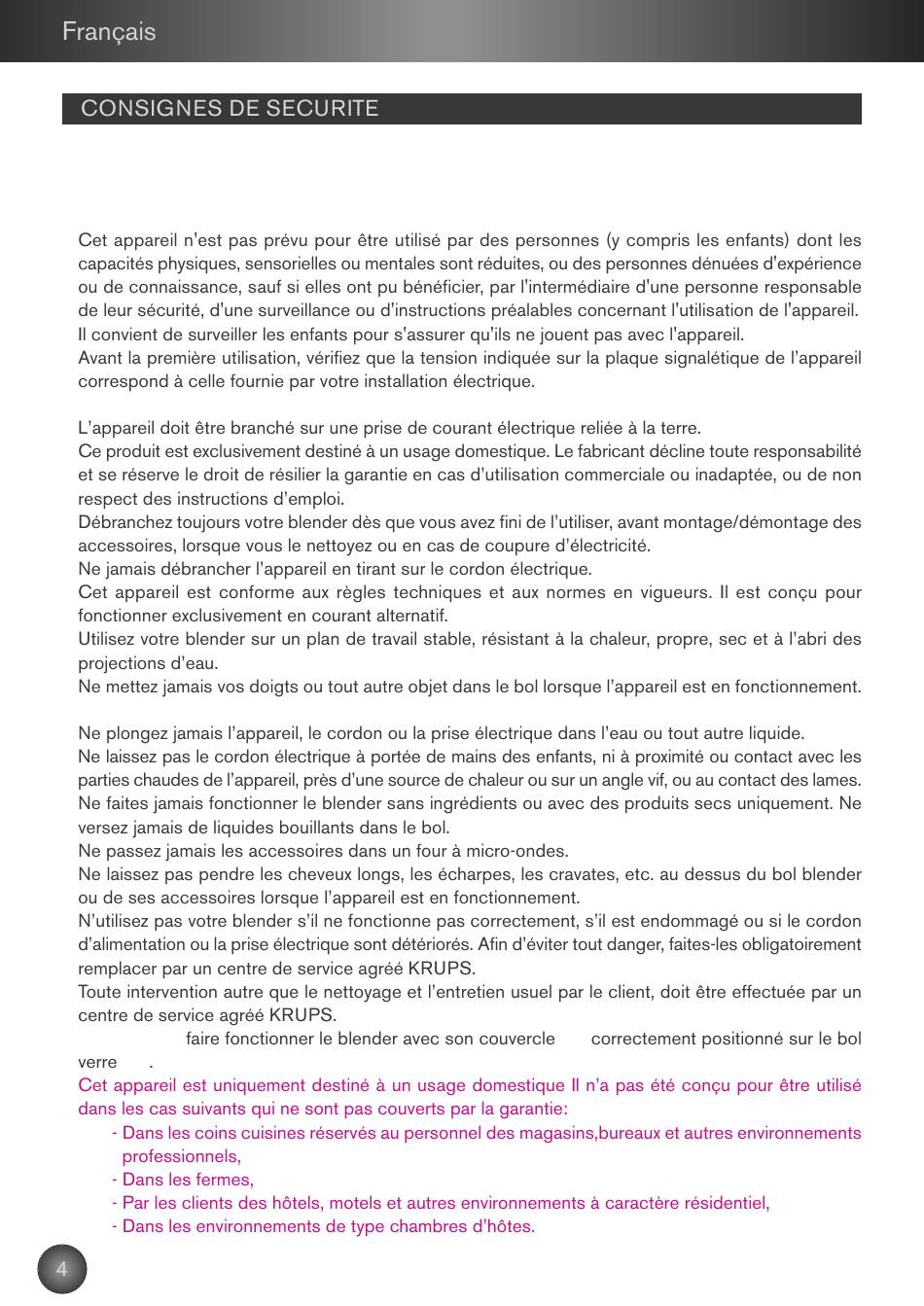 Français

CONSIGNES DE SECURITE

Cet appareil n'est pas prévu pour être utilisé par des personnes (y compris les enfants) dont les capacités physiques, sensorielles ou mentales sont réduites, ou des personnes dénuées d'expérience ou de connaissance, sauf si elles ont pu bénéficier, par l'intermédiaire d'une personne responsable de leur sécurité, d'une surveillance ou d'instructions préalables concernant l'utilisation de l'appareil.
Il convient de surveiller les enfants pour s'assurer qu'ils ne jouent pas avec l'appareil.
Avant la première utilisation, vérifiez que la tension indiquée sur la plaque signalétique de l'appareil correspond à celle fournie par votre installation électrique.

L'appareil doit être branché sur une prise de courant électrique reliée à la terre.
Ce produit est exclusivement destiné à un usage domestique. Le fabricant décline toute responsabilité et se réserve le droit de résilier la garantie en cas d'utilisation commerciale ou inadaptée, ou de non respect des instructions d'emploi.
Débranchez toujours votre blender dès que vous avez fini de l'utiliser, avant montage/démontage des accessoires, lorsque vous le nettoyez ou en cas de coupure d'électricité.
Ne jamais débrancher l'appareil en tirant sur le cordon électrique.
Cet appareil est conforme aux règles techniques et aux normes en vigueurs. Il est conçu pour fonctionner exclusivement en courant alternatif.
Utilisez votre blender sur un plan de travail stable, résistant à la chaleur, propre, sec et à l'abri des projections d'eau.
Ne mettez jamais vos doigts ou tout autre objet dans le bol lorsque l'appareil est en fonctionnement.

Ne plongez jamais l'appareil, le cordon ou la prise électrique dans l'eau ou tout autre liquide.
Ne laissez pas le cordon électrique à portée de mains des enfants, ni à proximité ou contact avec les parties chaudes de l'appareil, près d'une source de chaleur ou sur un angle vif, ou au contact des lames.
Ne faites jamais fonctionner le blender sans ingrédients ou avec des produits secs uniquement. Ne versez jamais de liquides bouillants dans le bol.
Ne passez jamais les accessoires dans un four à micro-ondes.
Ne laissez pas pendre les cheveux longs, les écharpes, les cravates, etc. au dessus du bol blender ou de ses accessoires lorsque l'appareil est en fonctionnement.
N'utilisez pas votre blender s'il ne fonctionne pas correctement, s'il est endommagé ou si le cordon d'alimentation ou la prise électrique sont détériorés. Afin d'éviter tout danger, faites-les obligatoirement remplacer par un centre de service agréé KRUPS.
Toute intervention autre que le nettoyage et l'entretien usuel par le client, doit être effectuée par un centre de service agréé KRUPS.
faire fonctionner le blender avec son couvercle correctement positionné sur le bol verre .
Cet appareil est uniquement destiné à un usage domestique Il n'a pas été conçu pour être utilisé dans les cas suivants qui ne sont pas couverts par la garantie:
- Dans les coins cuisines réservés au personnel des magasins,bureaux et autres environnements professionnels,
- Dans les fermes,
- Par les clients des hôtels, motels et autres environnements à caractère résidentiel,
- Dans les environnements de type chambres d'hôtes.

4